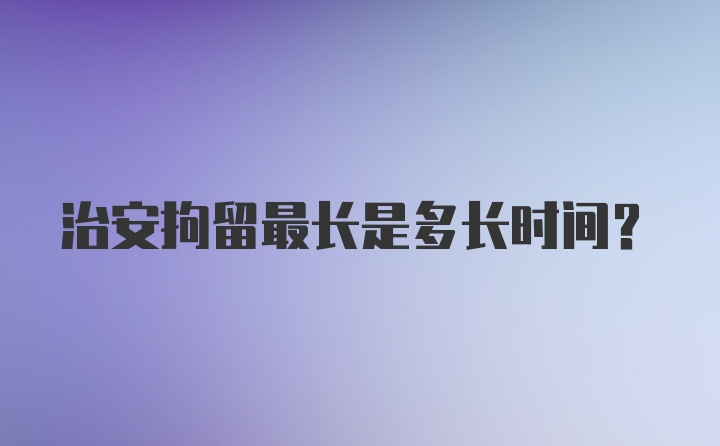 治安拘留最长是多长时间?